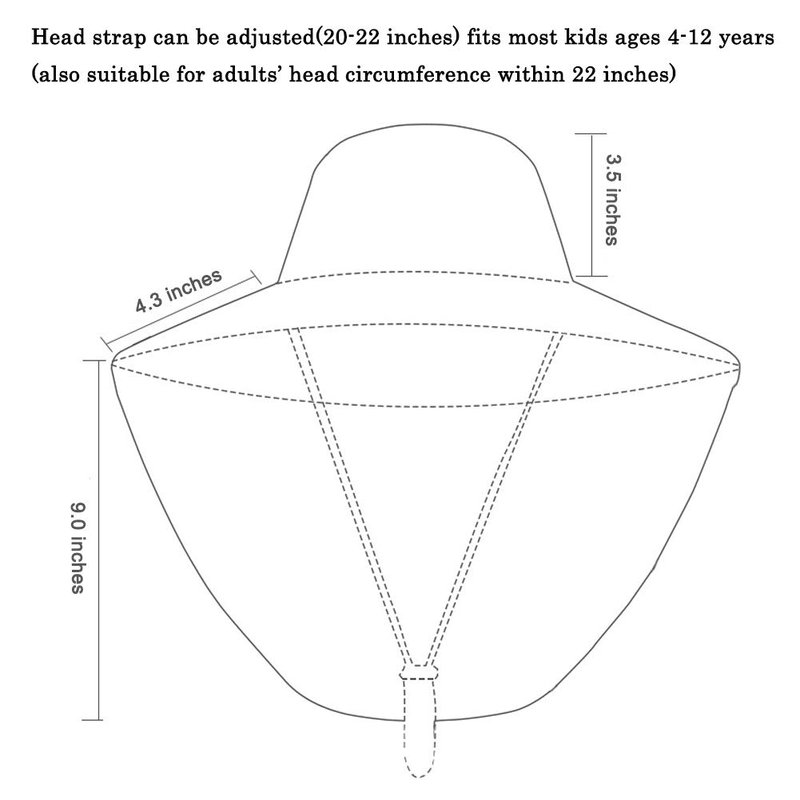 Head strap can be adjusted(20-22 inches) fits most kids ages 4-12 years (also suitable for adults' head circumference within 22 inches)

3.5 inches

4.3 inches

9.0 inches